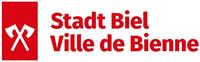 Stadt Biel
Ville de Bienne